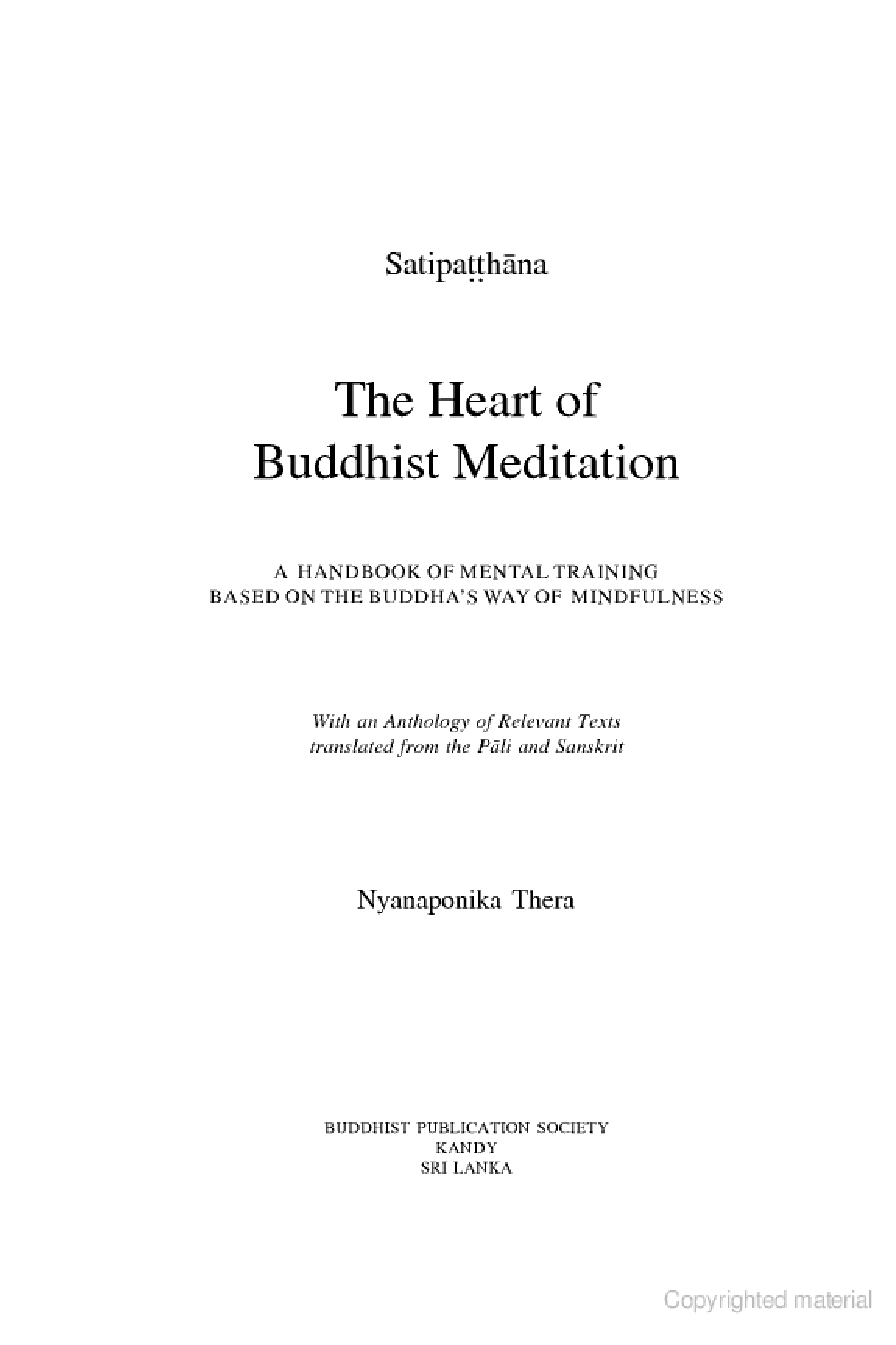 Satipaṭṭhāna

The Heart of Buddhist Meditation

A HANDBOOK OF MENTAL TRAINING BASED ON THE BUDDHA'S WAY OF MINDFULNESS

With an Anthology of Relevant Texts translated from the Pāli and Sanskrit

Nyanaponika Thera

BUDDHIST PUBLICATION SOCIETY
KANDY
SRI LANKA

Copyrighted material